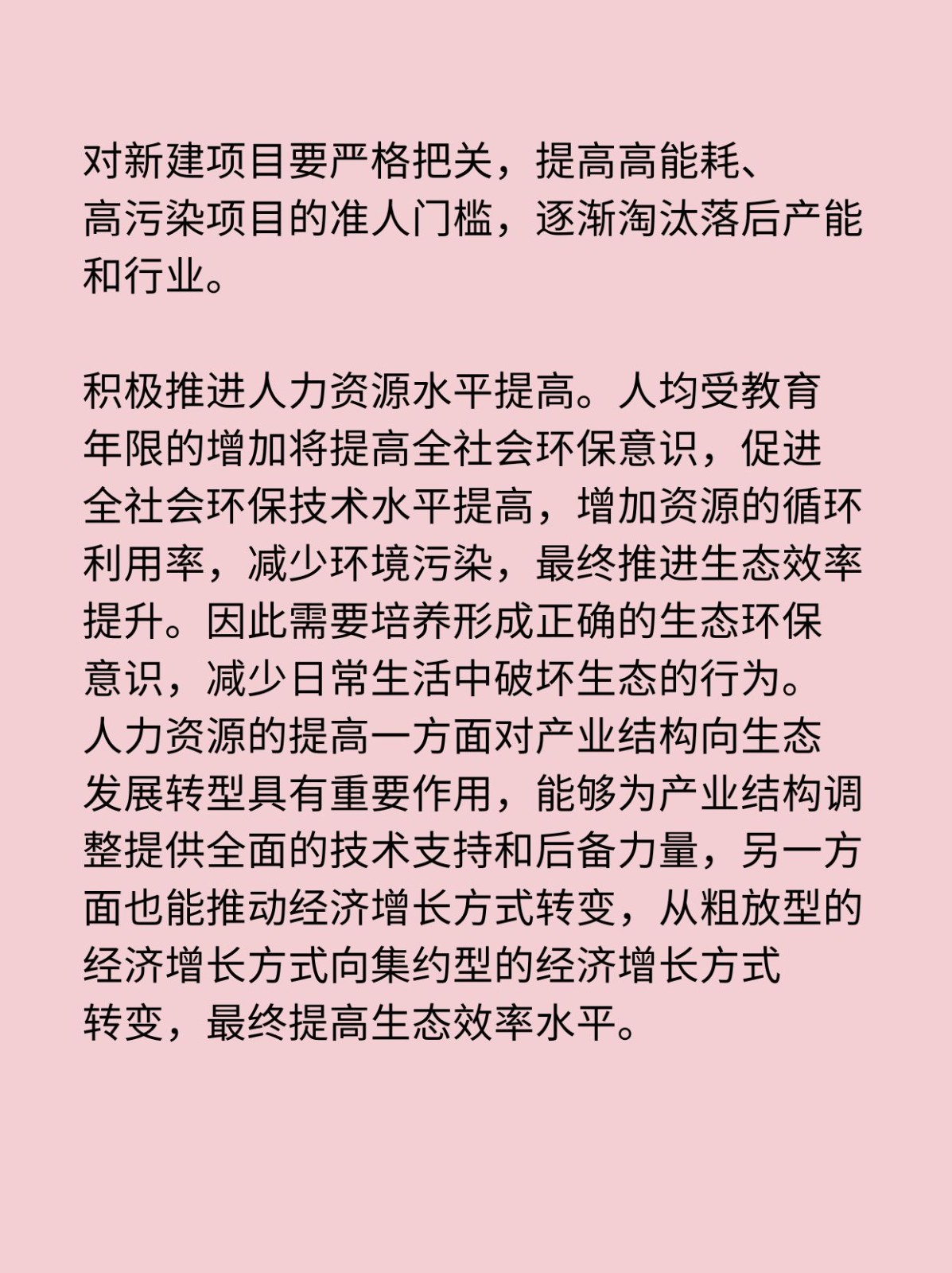 对新建项目要严格把关，提高高能耗、高污染项目的准人门槛，逐渐淘汰落后产能和行业。

积极推进人力资源水平提高。人均受教育年限的增加将提高全社会环保意识，促进全社会环保技术水平提高，增加资源的循环利用率，减少环境污染，最终推进生态效率提升。因此需要培养形成正确的生态环保意识，减少日常生活中破坏生态的行为。人力资源的提高一方面对产业结构向生态发展转型具有重要作用，能够为产业结构调整提供全面的技术支持和后备力量，另一方面也能推动经济增长方式转变，从粗放型的经济增长方式向集约型的经济增长方式转变，最终提高生态效率水平。